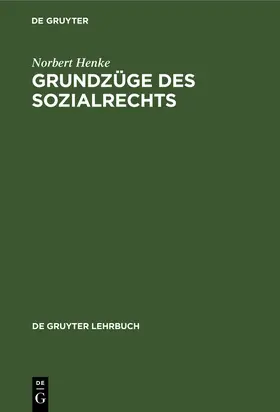 DE GRUYTER

Norbert Henke

GRUNDZÜGE DES SOZIALRECHTS

DE GRUYTER LEHRBUCH

DE
G